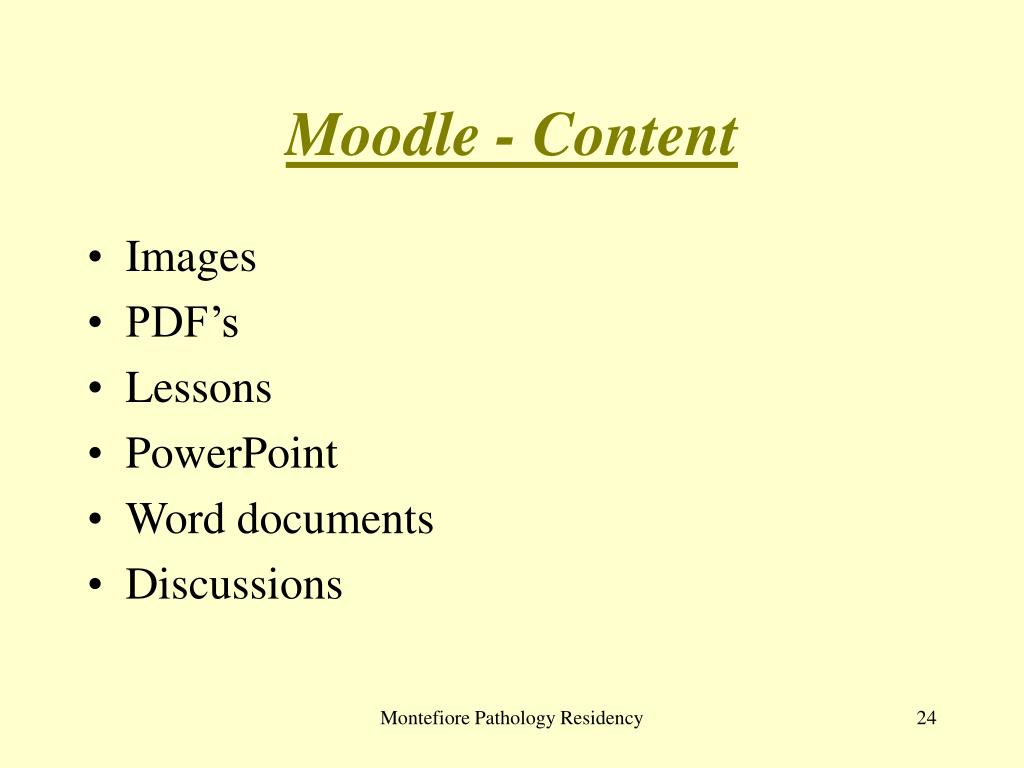 Moodle - Content

• Images
• PDF's
• Lessons
• PowerPoint
• Word documents
• Discussions

Montefiore Pathology Residency

24